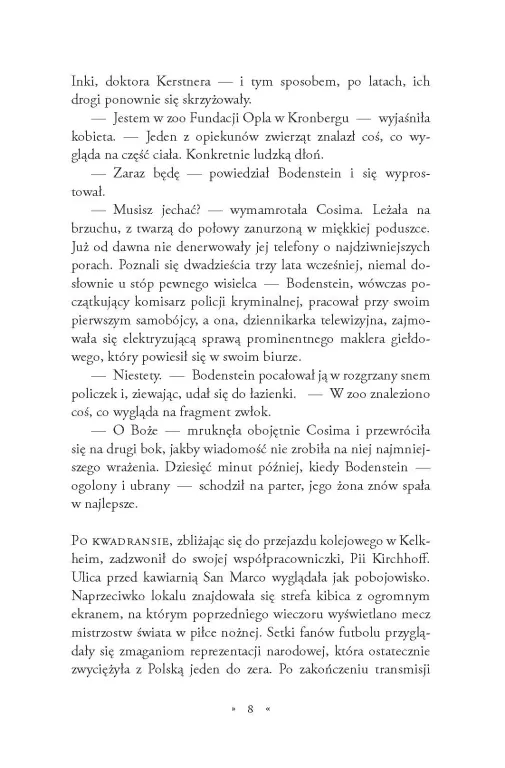 Inki, doktora Kerstnera — i tym sposobem, po latach, ich drogi ponownie się skrzyżowały.

— Jestem w zoo Fundacji Opla w Kronbergu — wyjaśniła kobieta. — Jeden z opiekunów zwierząt znalazł coś, co wygląda na część ciała. Konkretnie ludzką dłoń.

— Zaraz będę — powiedział Bodenstein i się wyprostował.

— Musisz jechać? — wymamrotała Cosima. Leżała na brzuchu, z twarzą do połowy zanurzoną w miękkiej poduszce. Już od dawna nie denerwowały jej telefony o najdziwniejszych porach. Poznali się dwadzieścia trzy lata wcześniej, niemal dosłownie u stóp pewnego wisielca — Bodenstein, wówczas początkujący komisarz policji kryminalnej, pracował przy swoim pierwszym samobójcy, a ona, dziennikarka telewizyjna, zajmowała się elektryzującą sprawą prominentnego maklera giełdowego, który powiesił się w swoim biurze.

— Niestety. — Bodenstein pocałował ją w rozgrzany snem policzek i, ziewając, udał się do łazienki. — W zoo znaleziono coś, co wygląda na fragment zwłok.

— O Boże — mruknęła obojętnie Cosima i przewróciła się na drugi bok, jakby wiadomość nie zrobiła na niej najmniejszego wrażenia. Dziesięć minut później, kiedy Bodenstein — ogolony i ubrany — schodził na parter, jego żona znów spała w najlepsze.

Po KWADRANSIE, zbliżając się do przejazdu kolejowego w Kelkheim, zadzwonił do swojej współpracowniczki, Pii Kirchhoff. Ulica przed kawiarnią San Marco wyglądała jak pobojowisko. Naprzeciwko lokalu znajdowała się strefa kibica z ogromnym ekranem, na którym poprzedniego wieczoru wyświetlano mecz mistrzostw świata w piłce nożnej. Setki fanów futbolu przyglądały się zmaganiom reprezentacji narodowej, która ostatecznie zwyciężyła z Polską jeden do zera. Po zakończeniu transmisji

» 8 «